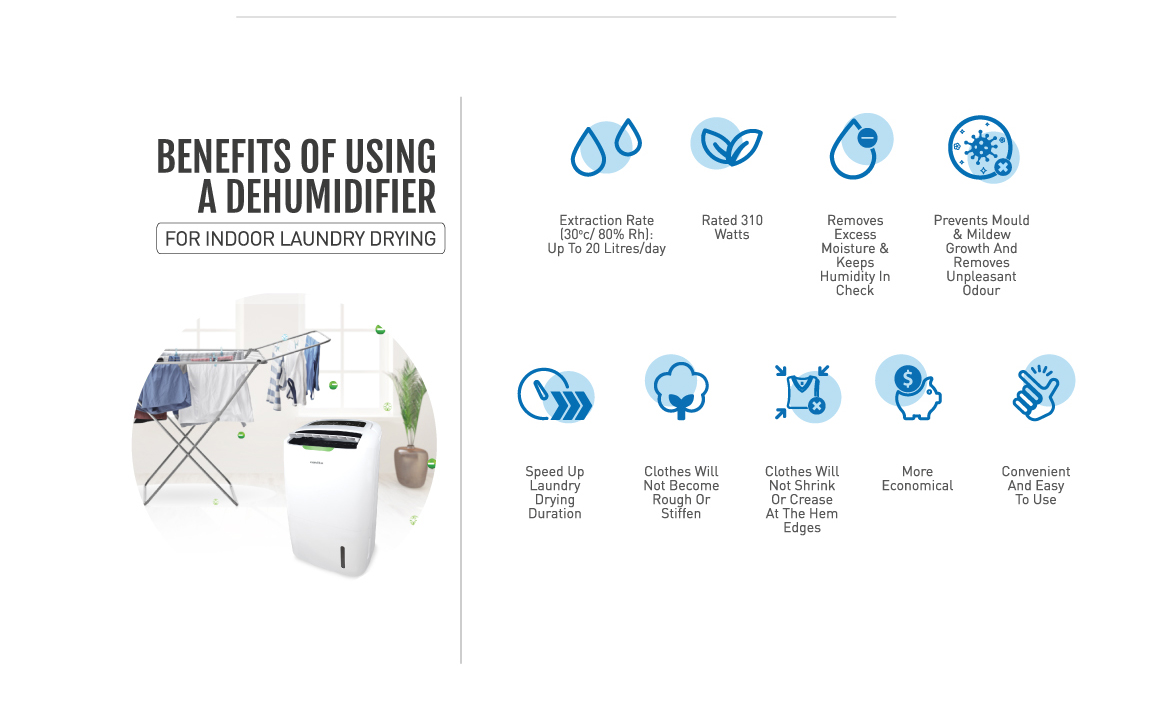 BENEFITS OF USING A DEHUMIDIFIER

FOR INDOOR LAUNDRY DRYING

Extraction Rate (30°c/ 80% Rh): Up To 20 Litres/day

Rated 310 Watts

Removes Excess Moisture & Keeps Humidity In Check

Prevents Mould & Mildew Growth And Removes Unpleasant Odour

Speed Up Laundry Drying Duration

Clothes Will Not Become Rough Or Stiffen

Clothes Will Not Shrink Or Crease At The Hem Edges

More Economical

Convenient And Easy To Use